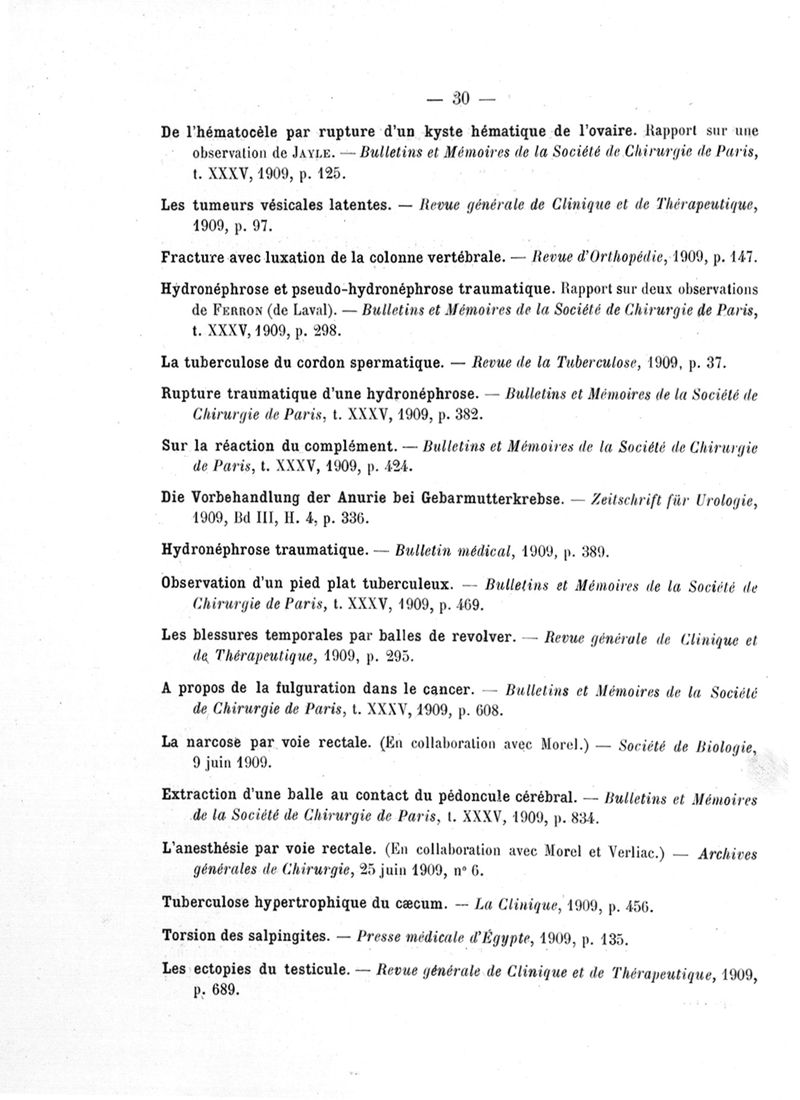 — 30 —

De l'hématocèle par rupture d'un kyste hématique de l'ovaire. Rapport sur une observation de Jayle. — Bulletins et Mémoires de la Société de Chirurgie de Paris, t. XXXV, 1909, p. 125.

Les tumeurs vésicales latentes. — Revue générale de Clinique et de Thérapeutique, 1909, p. 97.

Fracture avec luxation de la colonne vertébrale. — Revue d'Orthopédie, 1909, p. 147.

Hydronéphrose et pseudo-hydronéphrose traumatique. Rapport sur deux observations de Ferron (de Laval). — Bulletins et Mémoires de la Société de Chirurgie de Paris, t. XXXV, 1909, p. 298.

La tuberculose du cordon spermatique. — Revue de la Tuberculose, 1909, p. 37.

Rupture traumatique d'une hydronéphrose. — Bulletins et Mémoires de la Société de Chirurgie de Paris, t. XXXV, 1909, p. 382.

Sur la réaction du complément. — Bulletins et Mémoires de la Société de Chirurgie de Paris, t. XXXV, 1909, p. 424.

Die Vorbehandlung der Anurie bei Gebarmutterkrebse. — Zeitschrift für Urologie, 1909, Bd III, H. 4, p. 336.

Hydronéphrose traumatique. — Bulletin médical, 1909, p. 389.

Observation d'un pied plat tuberculeux. — Bulletins et Mémoires de la Société de Chirurgie de Paris, t. XXXV, 1909, p. 469.

Les blessures temporales par balles de revolver. — Revue générale de Clinique et de Thérapeutique, 1909, p. 295.

A propos de la fulguration dans le cancer. — Bulletins et Mémoires de la Société de Chirurgie de Paris, t. XXXV, 1909, p. 608.

La narcose par voie rectale. (En collaboration avec Morel.) — Société de Biologie, 9 juin 1909.

Extraction d'une balle au contact du pédoncule cérébral. — Bulletins et Mémoires de la Société de Chirurgie de Paris, t. XXXV, 1909, p. 834.

L'anesthésie par voie rectale. (En collaboration avec Morel et Verliac.) — Archives générales de Chirurgie, 25 juin 1909, n° 6.

Tuberculose hypertrophique du cæcum. — La Clinique, 1909, p. 456.

Torsion des salpingites. — Presse médicale d'Égypte, 1909, p. 135.

Les ectopies du testicule. — Revue générale de Clinique et de Thérapeutique, 1909, p. 689.